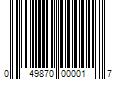 0 49870 00001 7